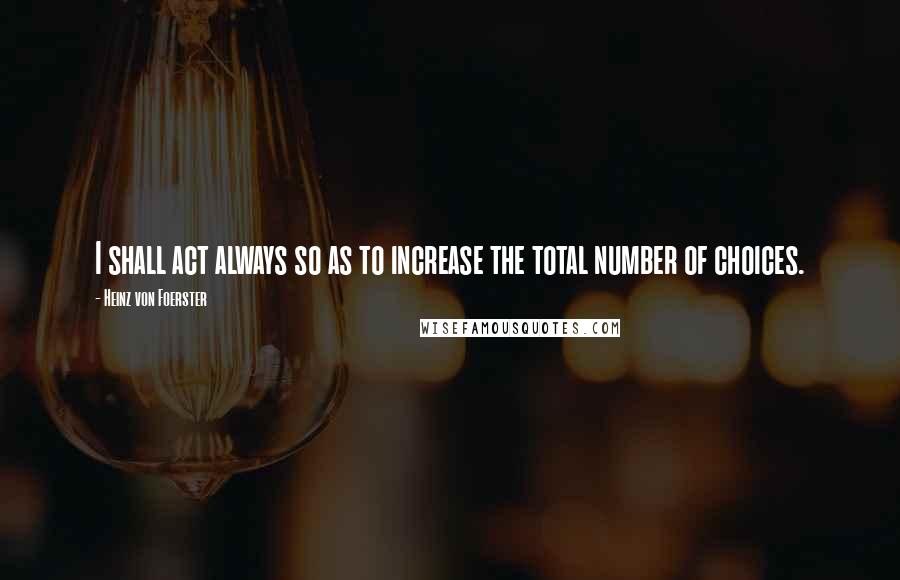 I shall act always so as to increase the total number of choices.

- Heinz von Foerster

WISEFAMOUSQUOTES.COM